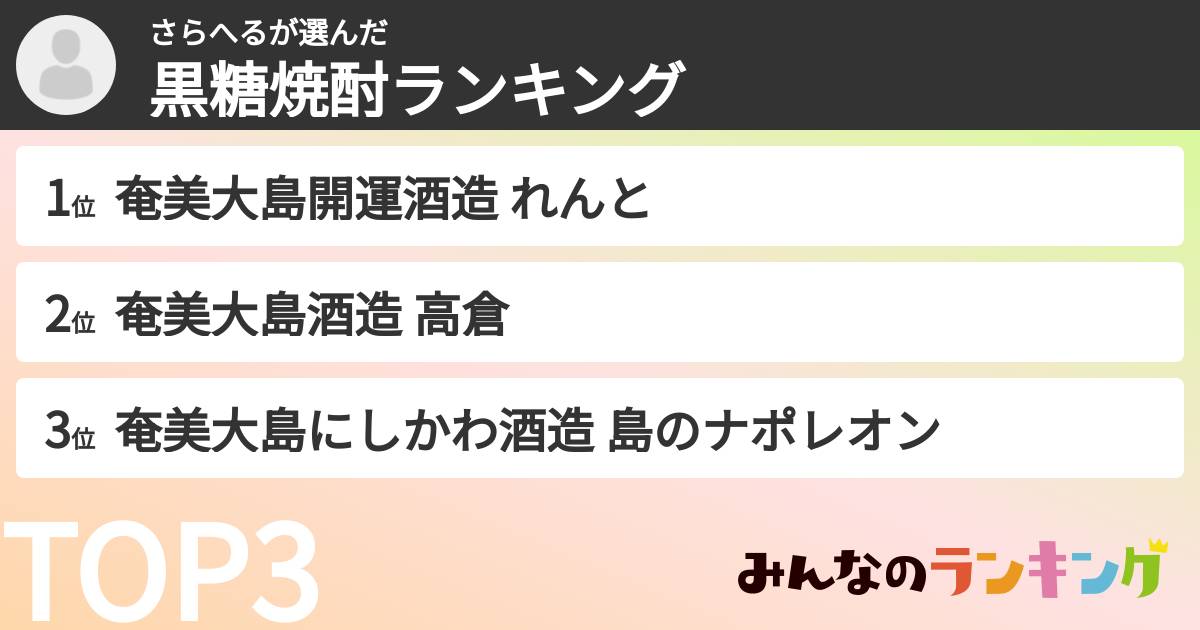 さらへるが選んだ
黒糖焼酎ランキング

1位 奄美大島開運酒造 れんと

2位 奄美大島酒造 高倉

3位 奄美大島にしかわ酒造 島のナポレオン

TOP3

みんなのランキング